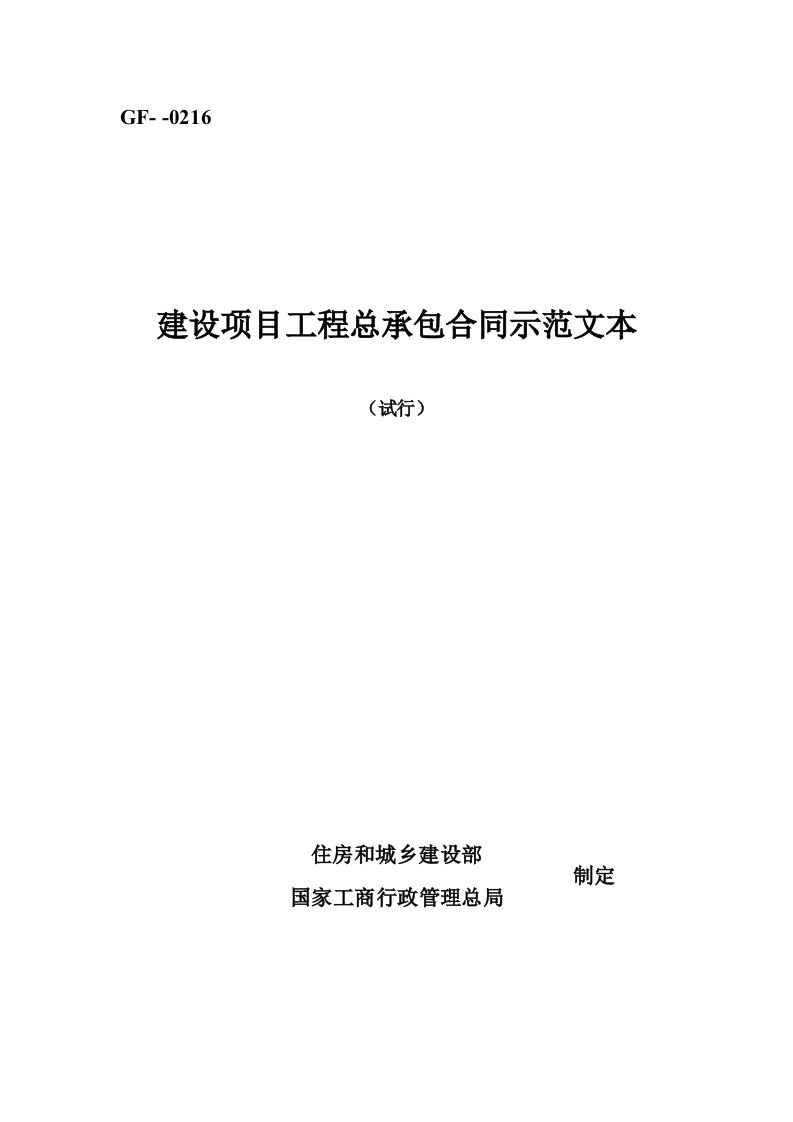 GF- -0216

建设项目工程总承包合同示范文本

（试行）

住房和城乡建设部
国家工商行政管理总局

制定